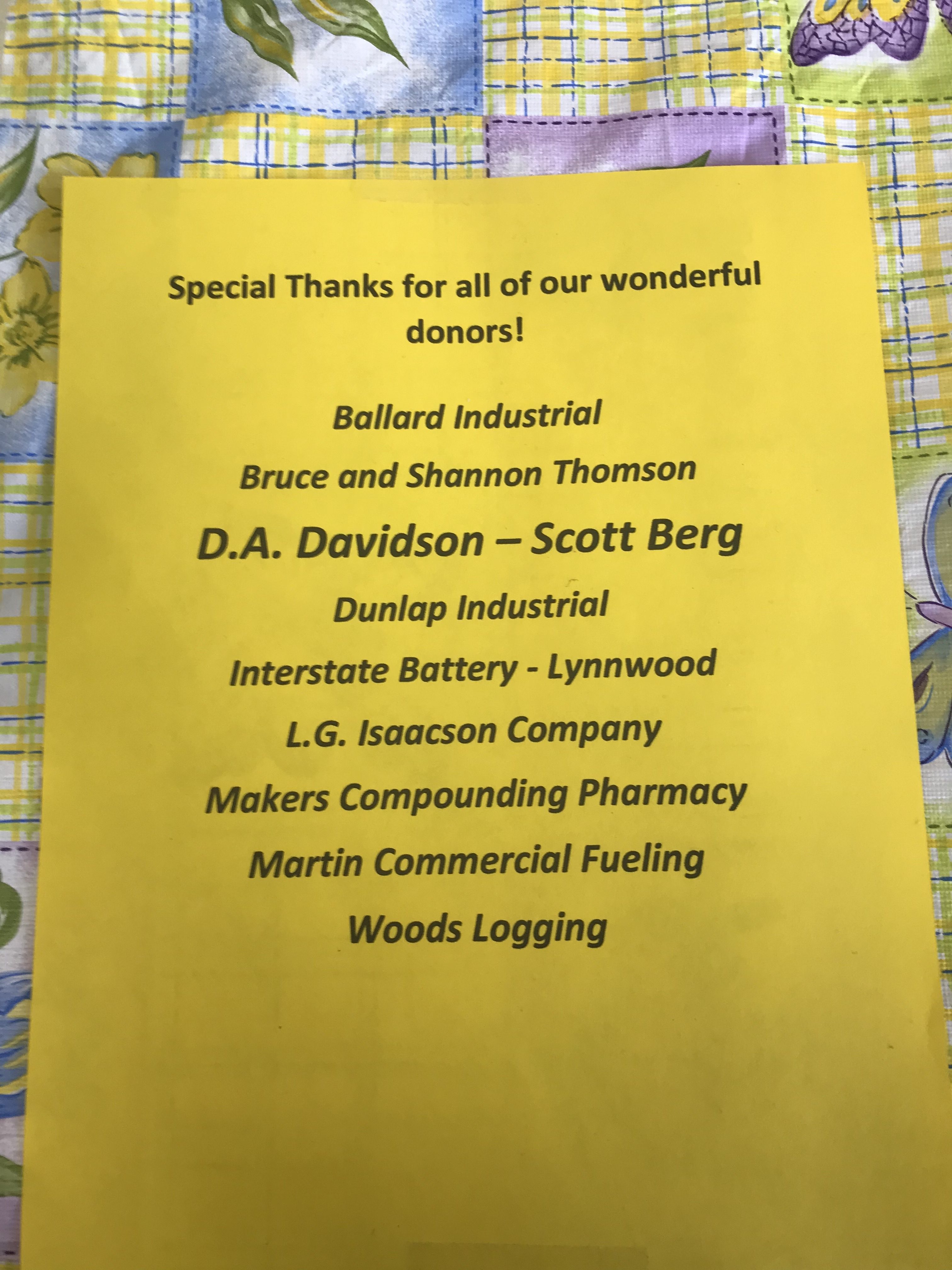 Special Thanks for all of our wonderful donors!

Ballard Industrial

Bruce and Shannon Thomson

D.A. Davidson – Scott Berg

Dunlap Industrial

Interstate Battery - Lynnwood

L.G. Isaacson Company

Makers Compounding Pharmacy

Martin Commercial Fueling

Woods Logging